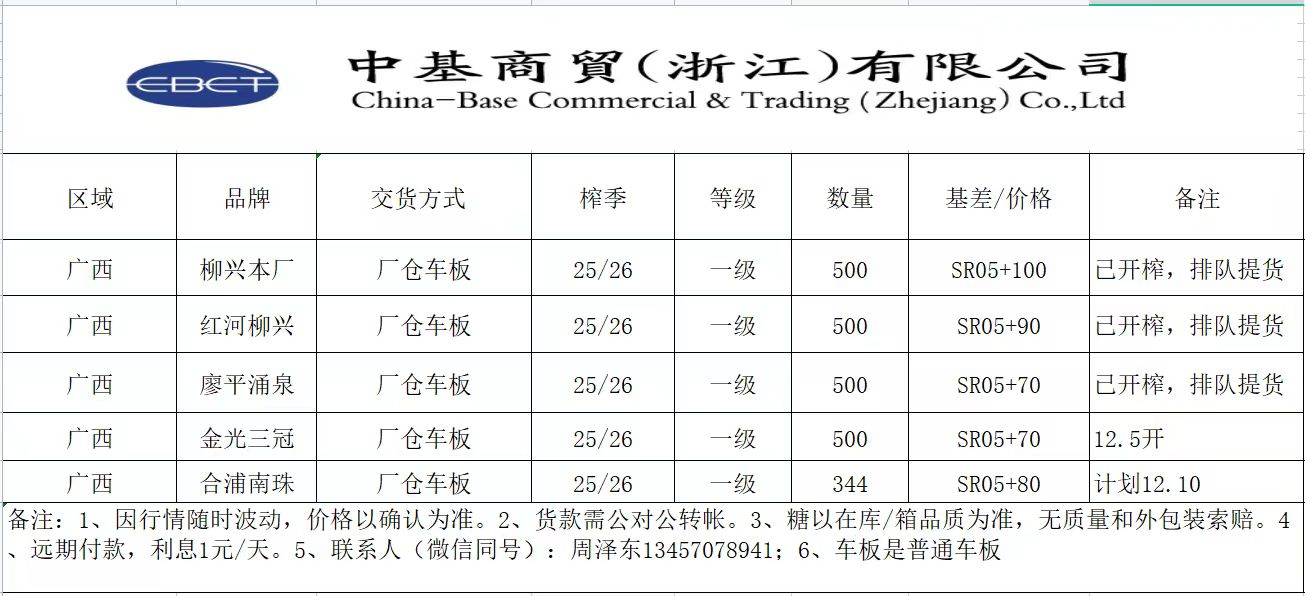 EBCT

中基商貿(浙江)有限公司
China-Base Commercial & Trading (Zhejiang) Co.,Ltd

| 区域 | 品牌 | 交货方式 | 榨季 | 等级 | 数量 | 基差/价格 | 备注 |
|---|---|---|---|---|---|---|---|
| 广西 | 柳兴本厂 | 厂仓车板 | 25/26 | 一级 | 500 | SR05+100 | 已开榨，排队提货 |
| 广西 | 红河柳兴 | 厂仓车板 | 25/26 | 一级 | 500 | SR05+90 | 已开榨，排队提货 |
| 广西 | 廖平涌泉 | 厂仓车板 | 25/26 | 一级 | 500 | SR05+70 | 已开榨，排队提货 |
| 广西 | 金光三冠 | 厂仓车板 | 25/26 | 一级 | 500 | SR05+70 | 12.5开 |
| 广西 | 合浦南珠 | 厂仓车板 | 25/26 | 一级 | 344 | SR05+80 | 计划12.10 |

备注：1、因行情随时波动，价格以确认为准。2、货款需公对公转帐。3、糖以在库/箱品质为准，无质量和外包装索赔。4、远期付款，利息1元/天。5、联系人（微信同号）：周泽东13457078941；6、车板是普通车板